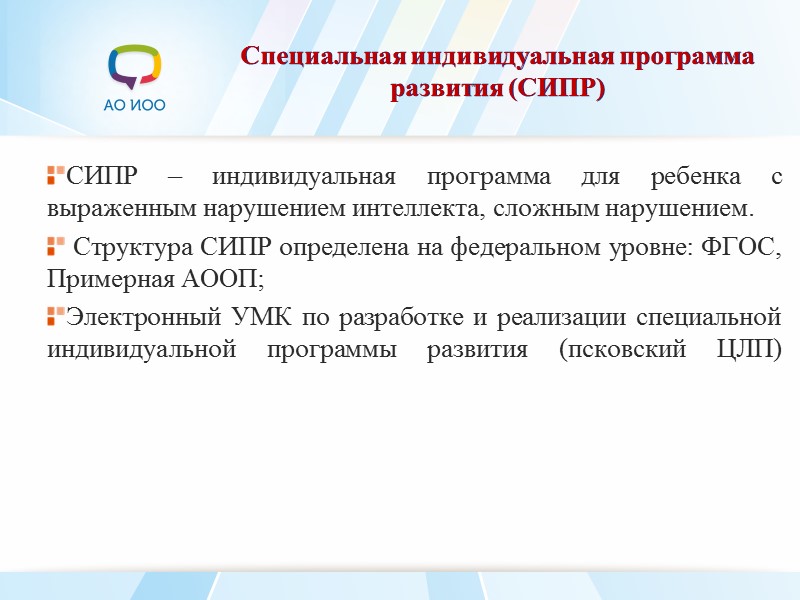 АО ИОО

Специальная индивидуальная программа развития (СИПР)

СИПР – индивидуальная программа для ребенка с выраженным нарушением интеллекта, сложным нарушением.

Структура СИПР определена на федеральном уровне: ФГОС, Примерная АООП;

Электронный УМК по разработке и реализации специальной индивидуальной программы развития (псковский ЦЛП)